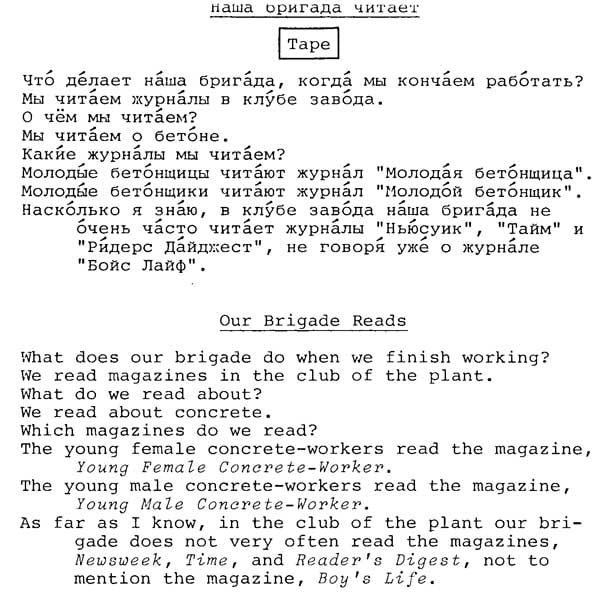 Наша бригада читает

Tape

Что́ де́лает на́ша брига́да, когда́ мы конча́ем рабо́тать?
Мы чита́ем журна́лы в клу́бе заво́да.
О чём мы чита́ем?
Мы чита́ем о бето́не.
Каки́е журна́лы мы чита́ем?
Молоды́е бето́нщицы чита́ют журна́л "Молода́я бето́нщица".
Молоды́е бето́нщики чита́ют журна́л "Молодо́й бето́нщик".
Наско́лько я зна́ю, в клу́бе заво́да на́ша брига́да не о́чень ча́сто чита́ет журна́лы "Ньюсуик", "Тайм" и "Ри́дерс Да́йджест", не говоря́ уже́ о журна́ле "Бойс Лайф".

Our Brigade Reads

What does our brigade do when we finish working?
We read magazines in the club of the plant.
What do we read about?
We read about concrete.
Which magazines do we read?
The young female concrete-workers read the magazine, Young Female Concrete-Worker.
The young male concrete-workers read the magazine, Young Male Concrete-Worker.
As far as I know, in the club of the plant our brigade does not very often read the magazines, Newsweek, Time, and Reader's Digest, not to mention the magazine, Boy's Life.